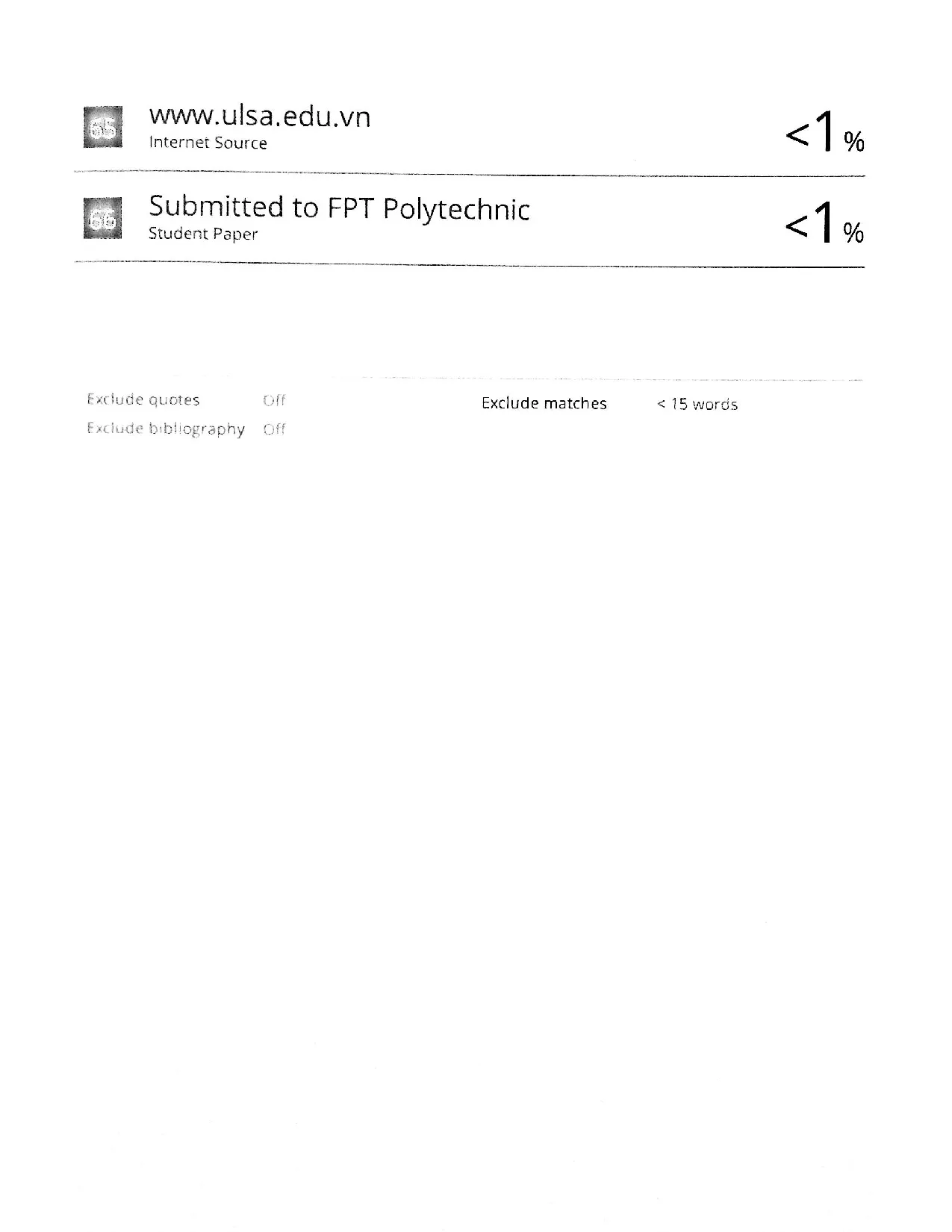 65 www.ulsa.edu.vn
Internet Source
<1%

66 Submitted to FPT Polytechnic
Student Paper
<1%

Exclude quotes Off
Exclude bibliography Off

Exclude matches < 15 words